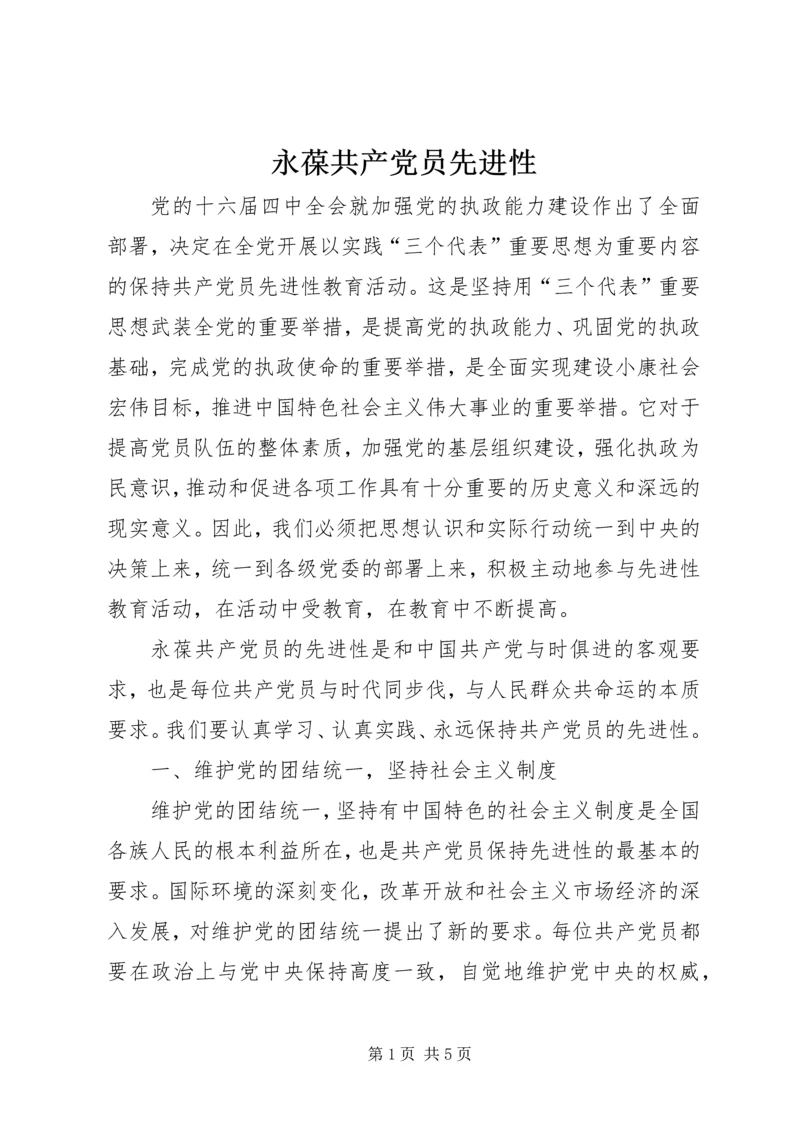 永葆共产党员先进性

党的十六届四中全会就加强党的执政能力建设作出了全面部署，决定在全党开展以实践“三个代表”重要思想为重要内容的保持共产党员先进性教育活动。这是坚持用“三个代表”重要思想武装全党的重要举措，是提高党的执政能力、巩固党的执政基础，完成党的执政使命的重要举措，是全面实现建设小康社会宏伟目标，推进中国特色社会主义伟大事业的重要举措。它对于提高党员队伍的整体素质，加强党的基层组织建设，强化执政为民意识，推动和促进各项工作具有十分重要的历史意义和深远的现实意义。因此，我们必须把思想认识和实际行动统一到中央的决策上来，统一到各级党委的部署上来，积极主动地参与先进性教育活动，在活动中受教育，在教育中不断提高。

永葆共产党员的先进性是和中国共产党与时俱进的客观要求，也是每位共产党员与时代同步伐，与人民群众共命运的本质要求。我们要认真学习、认真实践、永远保持共产党员的先进性。

一、维护党的团结统一，坚持社会主义制度

维护党的团结统一，坚持有中国特色的社会主义制度是全国各族人民的根本利益所在，也是共产党员保持先进性的最基本的要求。国际环境的深刻变化，改革开放和社会主义市场经济的深入发展，对维护党的团结统一提出了新的要求。每位共产党员都要在政治上与党中央保持高度一致，自觉地维护党中央的权威，

第 1 页 共 5 页